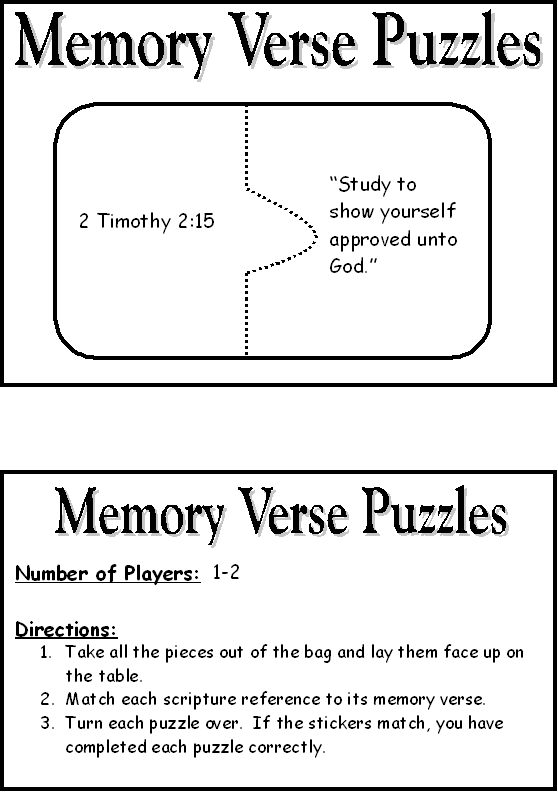 Memory Verse Puzzles

2 Timothy 2:15

“Study to show yourself approved unto God.”

Memory Verse Puzzles

Number of Players: 1-2

Directions:
1. Take all the pieces out of the bag and lay them face up on the table.
2. Match each scripture reference to its memory verse.
3. Turn each puzzle over. If the stickers match, you have completed each puzzle correctly.